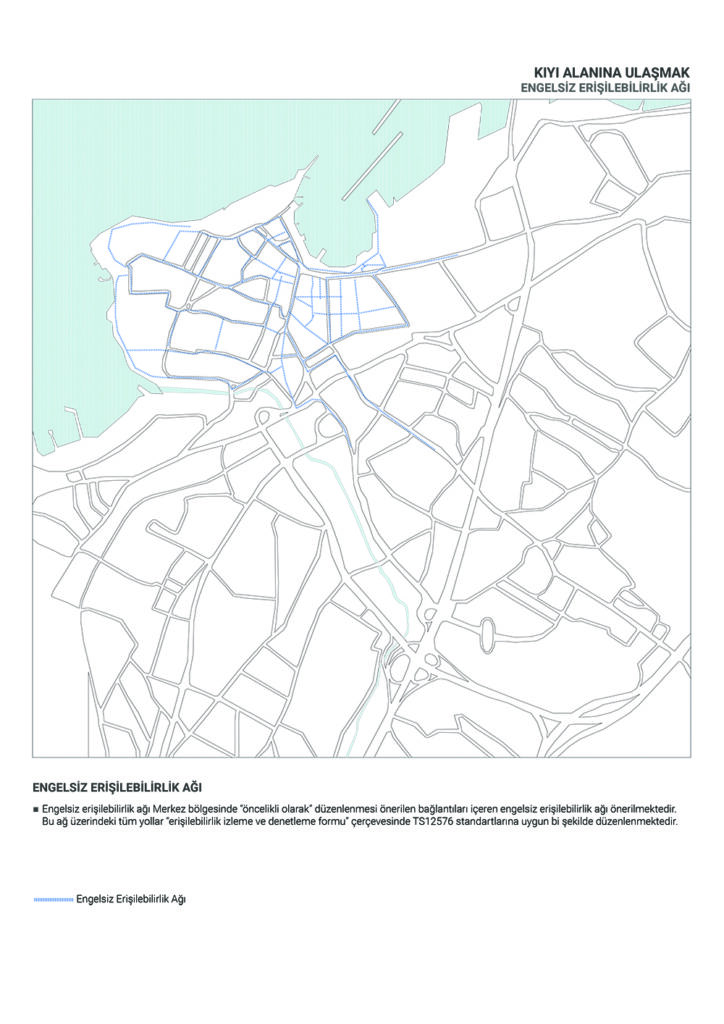 KIYI ALANINA ULAŞMAK
ENGELSİZ ERİŞİLEBİLİRLİK AĞI

ENGELSİZ ERİŞİLEBİLİRLİK AĞI

■ Engelsiz erişilebilirlik ağı Merkez bölgesinde "öncelikli olarak" düzenlenmesi önerilen bağlantıları içeren engelsiz erişilebilirlik ağı önerilmektedir. Bu ağ üzerindeki tüm yollar "erişilebilirlik izleme ve denetleme formu" çerçevesinde TS12576 standartlarına uygun bi şekilde düzenlenmektedir.

Engelsiz Erişilebilirlik Ağı